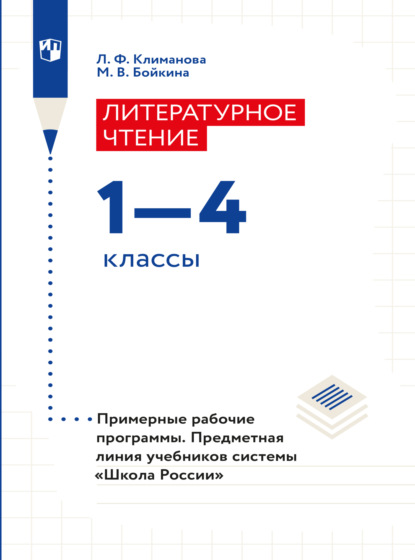 Л. Ф. Климанова
М. В. Бойкина

ЛИТЕРАТУРНОЕ
ЧТЕНИЕ

1—4
классы

Примерные рабочие программы. Предметная линия учебников системы «Школа России»